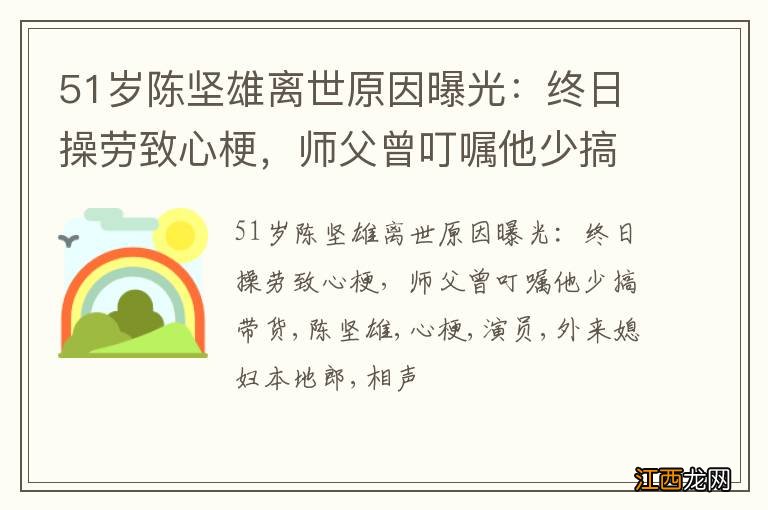 51岁陈坚雄离世原因曝光：终日操劳致心梗，师父曾叮嘱他少搞

51岁陈坚雄离世原因曝光：终日操劳致心梗，师父曾叮嘱他少搞带货，陈坚雄，心梗，演员，外来媳妇本地郎，相声

江西龙网